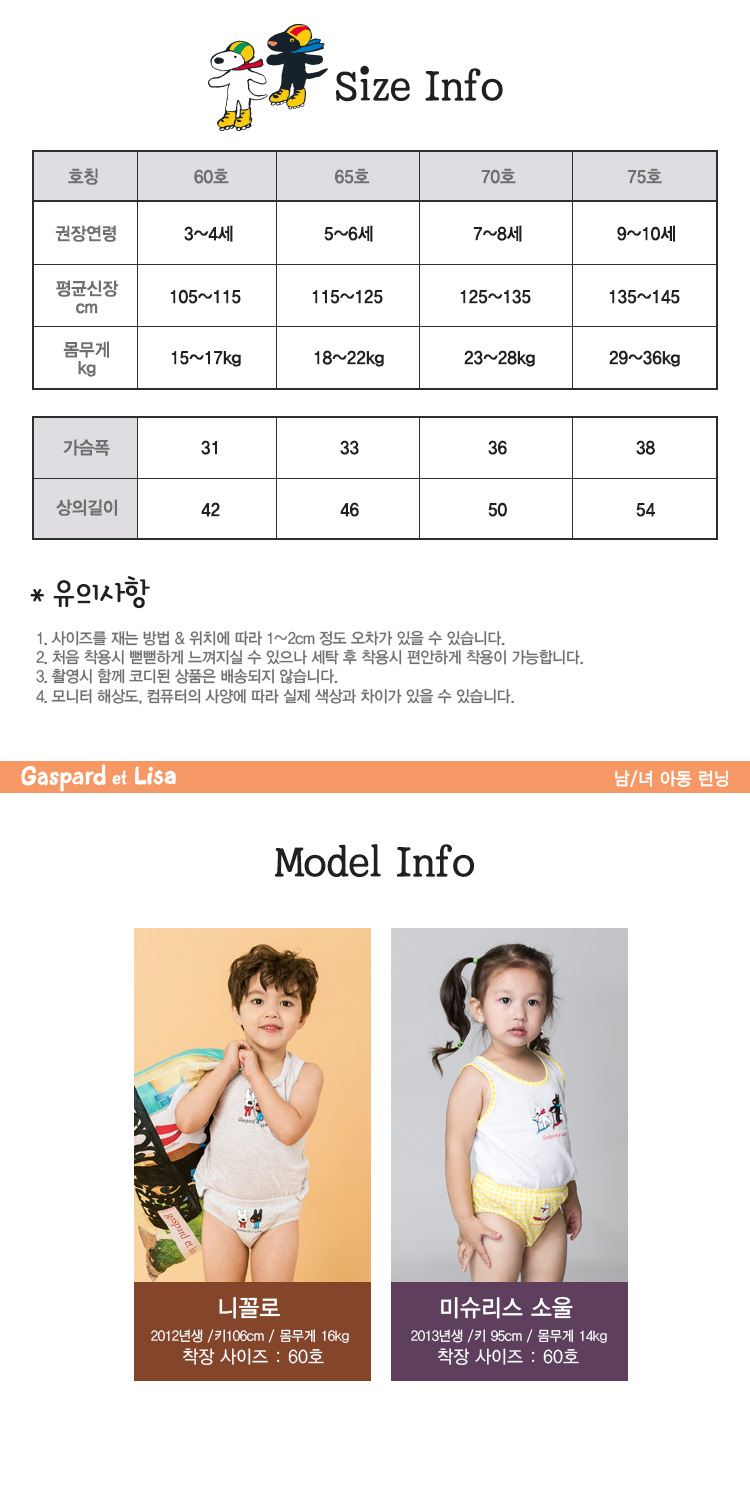 Size Info

| 호칭 | 60호 | 65호 | 70호 | 75호 |
|---|---|---|---|---|
| 권장연령 | 3~4세 | 5~6세 | 7~8세 | 9~10세 |
| 평균신장 cm | 105~115 | 115~125 | 125~135 | 135~145 |
| 몸무게 kg | 15~17kg | 18~22kg | 23~28kg | 29~36kg |

| 가슴폭 | 31 | 33 | 36 | 38 |
|---|---|---|---|---|
| 상의길이 | 42 | 46 | 50 | 54 |

* 유의사항

1. 사이즈를 재는 방법 & 위치에 따라 1~2cm 정도 오차가 있을 수 있습니다.
2. 처음 착용시 뻗뻗하게 느껴지실 수 있으나 세탁 후 착용시 편안하게 착용이 가능합니다.
3. 촬영시 함께 코디된 상품은 배송되지 않습니다.
4. 모니터 해상도, 컴퓨터의 사양에 따라 실제 색상과 차이가 있을 수 있습니다.

Gaspard et Lisa

남/녀 아동 런닝

Model Info

니꼴로
2012년생 /키106cm / 몸무게 16kg
착장 사이즈 : 60호

미슈리스 소울
2013년생 /키 95cm / 몸무게 14kg
착장 사이즈 : 60호